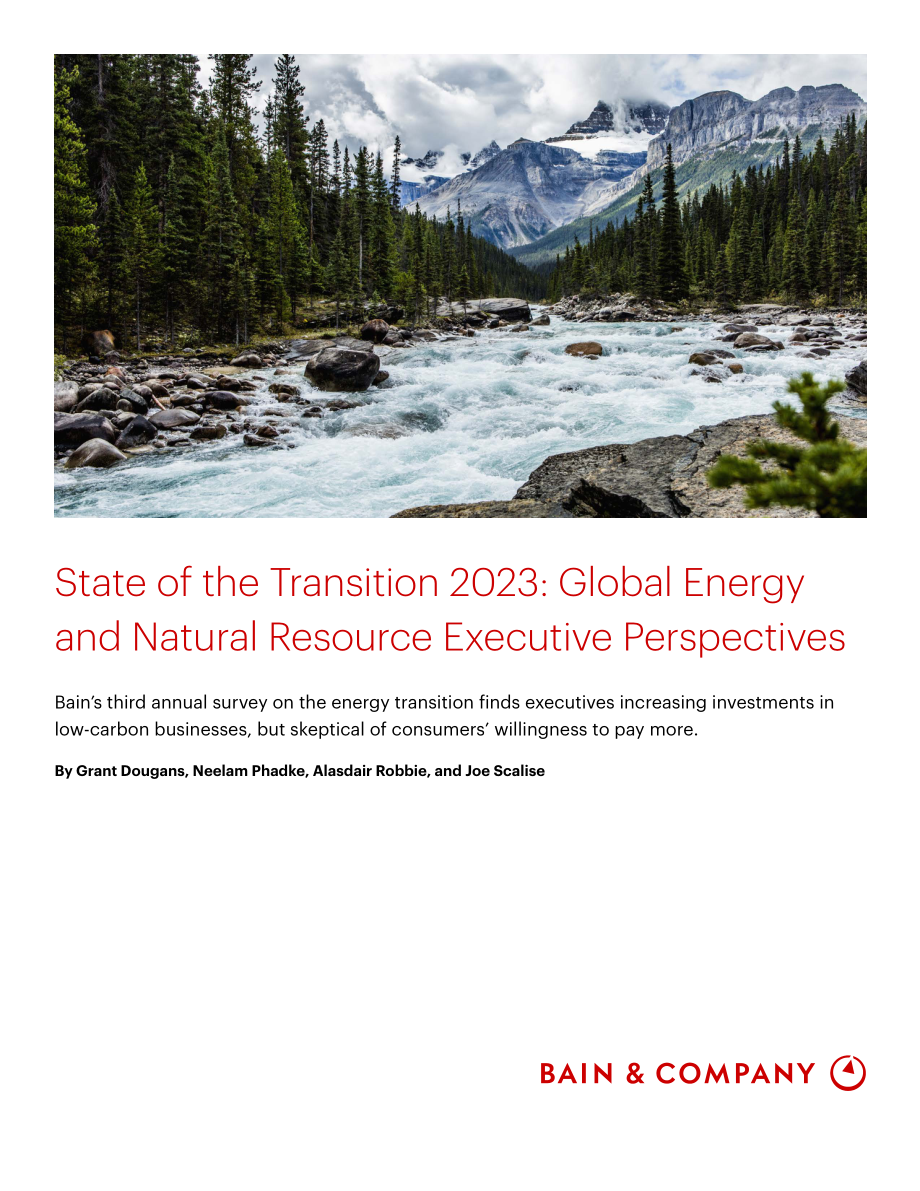 State of the Transition 2023: Global Energy and Natural Resource Executive Perspectives

Bain's third annual survey on the energy transition finds executives increasing investments in low-carbon businesses, but skeptical of consumers' willingness to pay more.

By Grant Dougans, Neelam Phadke, Alasdair Robbie, and Joe Scalise

BAIN & COMPANY